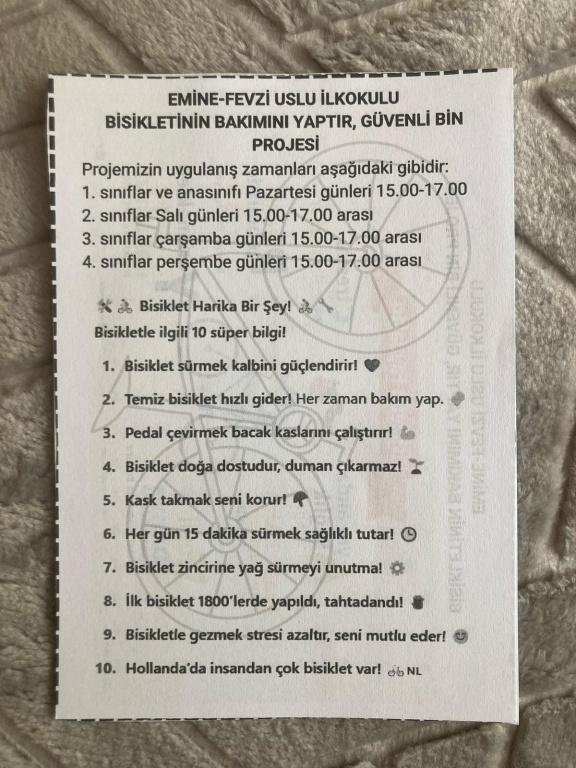 EMİNE-FEVZİ USLU İLKOKULU
BİSİKLETİNİN BAKIMINI YAPTIR, GÜVENLİ BİN PROJESİ

Projemizin uygulanış zamanları aşağıdaki gibidir:
1. sınıflar ve anasınıfı Pazartesi günleri 15.00-17.00
2. sınıflar Salı günleri 15.00-17.00 arası
3. sınıflar çarşamba günleri 15.00-17.00 arası
4. sınıflar perşembe günleri 15.00-17.00 arası

Bisiklet Harika Bir Şey!

Bisikletle ilgili 10 süper bilgi!

1. Bisiklet sürmek kalbini güçlendirir!
2. Temiz bisiklet hızlı gider! Her zaman bakım yap.
3. Pedal çevirmek bacak kaslarını çalıştırır!
4. Bisiklet doğa dostudur, duman çıkarmaz!
5. Kask takmak seni korur!
6. Her gün 15 dakika sürmek sağlıklı tutar!
7. Bisiklet zincirine yağ sürmeyi unutma!
8. İlk bisiklet 1800'lerde yapıldı, tahtadandı!
9. Bisikletle gezmek stresi azaltır, seni mutlu eder!
10. Hollanda'da insandan çok bisiklet var! NL